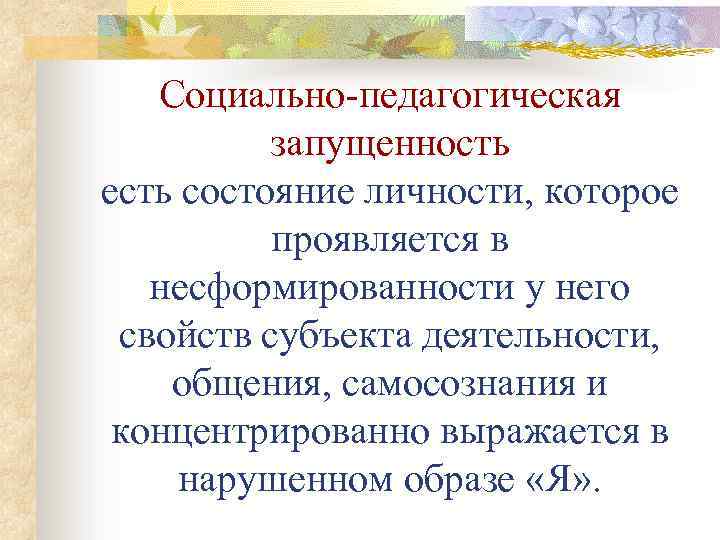 Социально-педагогическая запущенность

есть состояние личности, которое проявляется в несформированности у него свойств субъекта деятельности, общения, самосознания и концентрированно выражается в нарушенном образе «Я».